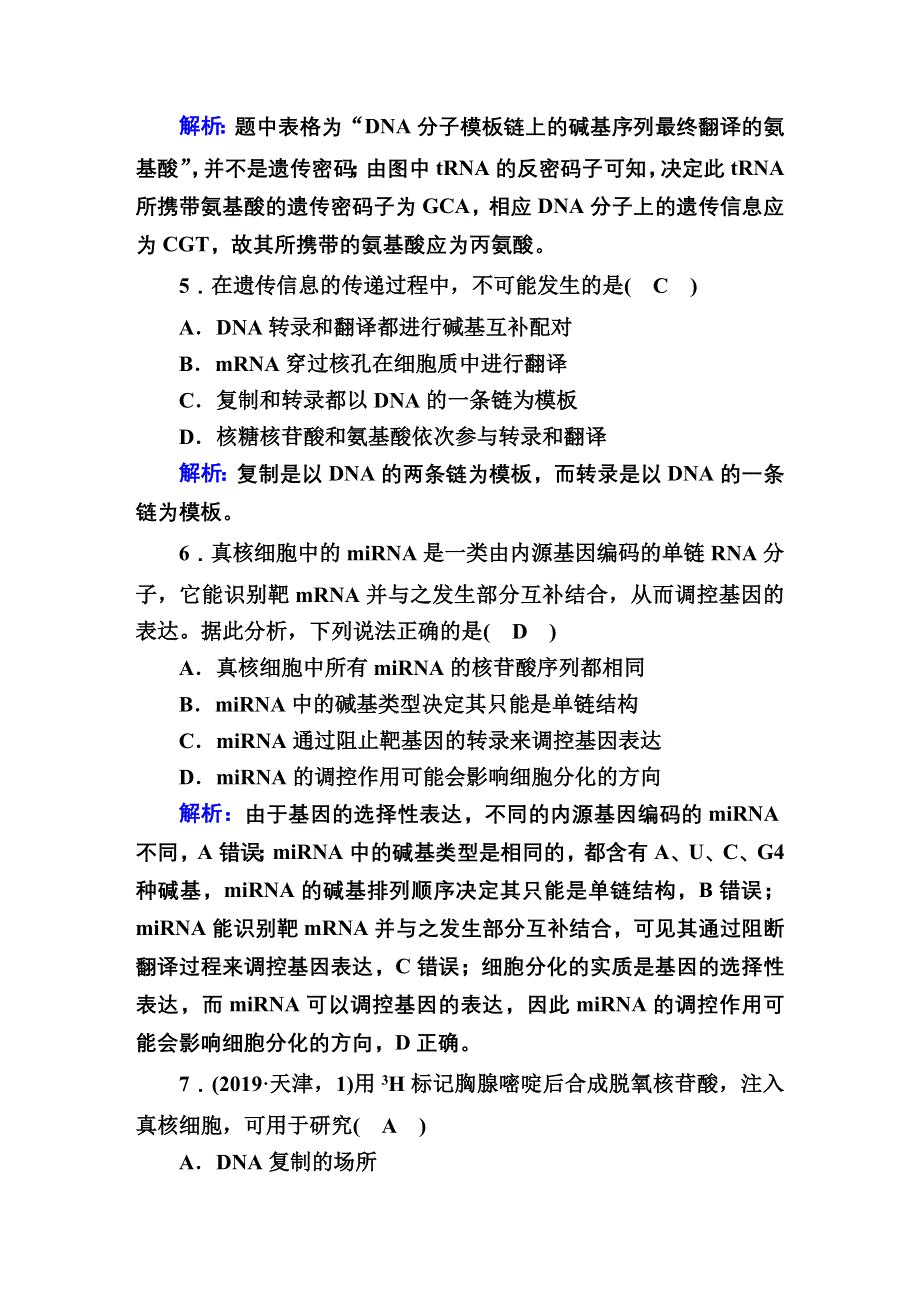 解析：题中表格为“DNA 分子模板链上的碱基序列最终翻译的氨基酸”，并不是遗传密码；由图中 tRNA 的反密码子可知，决定此 tRNA 所携带氨基酸的遗传密码子为 GCA，相应 DNA 分子上的遗传信息应为 CGT，故其所携带的氨基酸应为丙氨酸。

5．在遗传信息的传递过程中，不可能发生的是(　C　)

A．DNA 转录和翻译都进行碱基互补配对

B．mRNA 穿过核孔在细胞质中进行翻译

C．复制和转录都以 DNA 的一条链为模板

D．核糖核苷酸和氨基酸依次参与转录和翻译

解析：复制是以 DNA 的两条链为模板，而转录是以 DNA 的一条链为模板。

6．真核细胞中的 miRNA 是一类由内源基因编码的单链 RNA 分子，它能识别靶 mRNA 并与之发生部分互补结合，从而调控基因的表达。据此分析，下列说法正确的是(　D　)

A．真核细胞中所有 miRNA 的核苷酸序列都相同

B．miRNA 中的碱基类型决定其只能是单链结构

C．miRNA 通过阻止靶基因的转录来调控基因表达

D．miRNA 的调控作用可能会影响细胞分化的方向

解析：由于基因的选择性表达，不同的内源基因编码的 miRNA 不同，A 错误；miRNA 中的碱基类型是相同的，都含有 A、U、C、G4 种碱基，miRNA 的碱基排列顺序决定其只能是单链结构，B 错误；miRNA 能识别靶 mRNA 并与之发生部分互补结合，可见其通过阻断翻译过程来调控基因表达，C 错误；细胞分化的实质是基因的选择性表达，而 miRNA 可以调控基因的表达，因此 miRNA 的调控作用可能会影响细胞分化的方向，D 正确。

7．(2019·天津，1)用 $^3H$ 标记胸腺嘧啶后合成脱氧核苷酸，注入真核细胞，可用于研究(　A　)

A．DNA 复制的场所